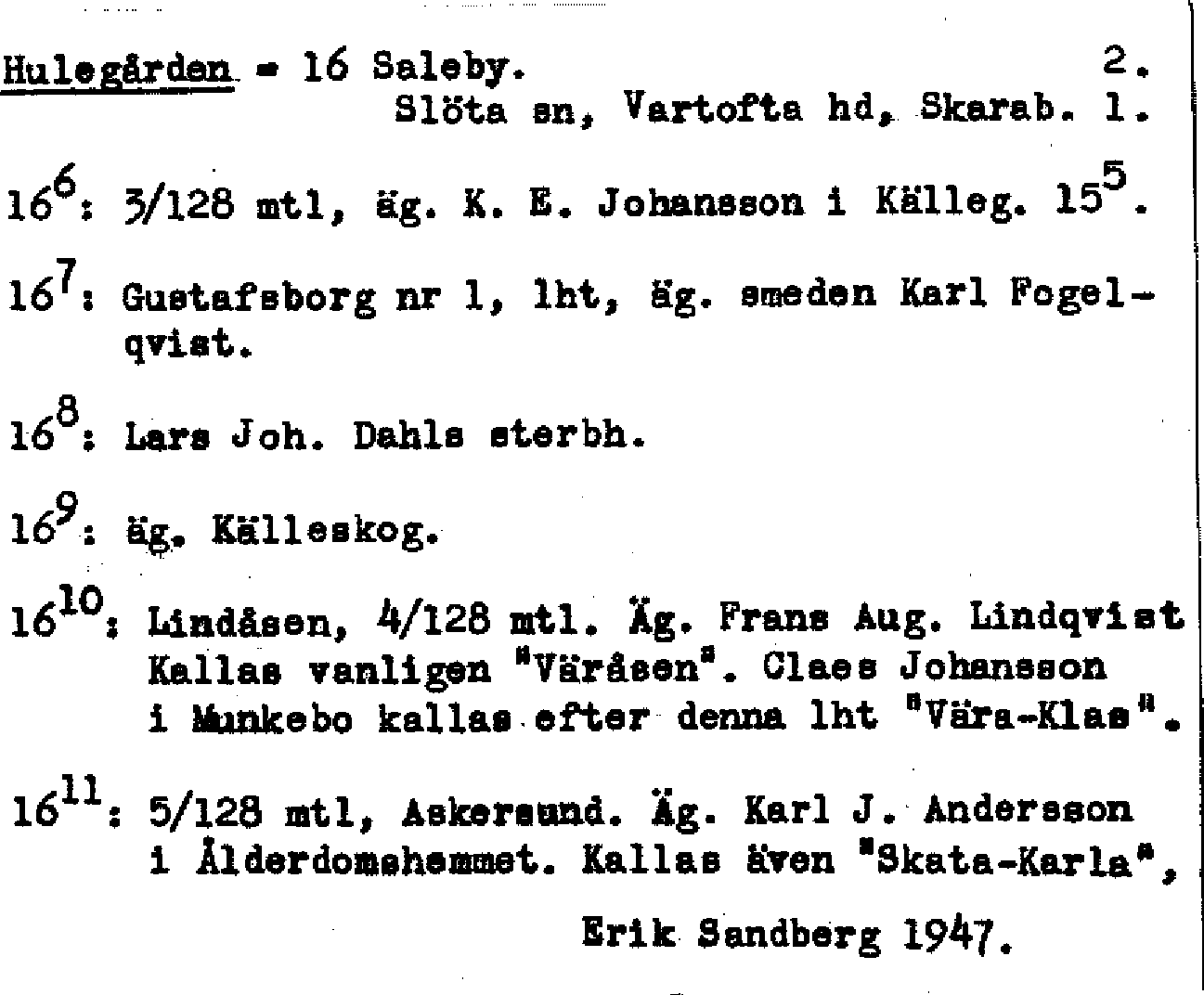 Hulegården = 16 Saleby. 2.
Slöta sn, Vartofta hd, Skarab. l.

$16^6$: 3/128 mtl, äg. K. E. Johansson i Källeg. $15^5$.

$16^7$: Gustafsborg nr 1, lht, äg. smeden Karl Fogelqvist.

$16^8$: Lars Joh. Dahls sterbh.

$16^9$: äg. Källeskog.

$16^{10}$: Lindåsen, 4/128 mtl. Äg. Frans Aug. Lindqvist Kallas vanligen "Väråsen". Claes Johansson i Munkebo kallas efter denna lht "Våra-Klas".

$16^{11}$: 5/128 mtl, Askersund. Äg. Karl J. Andersson i Ålderdomshemmet. Kallas även "Skata-Karla",

Erik Sandberg 1947.